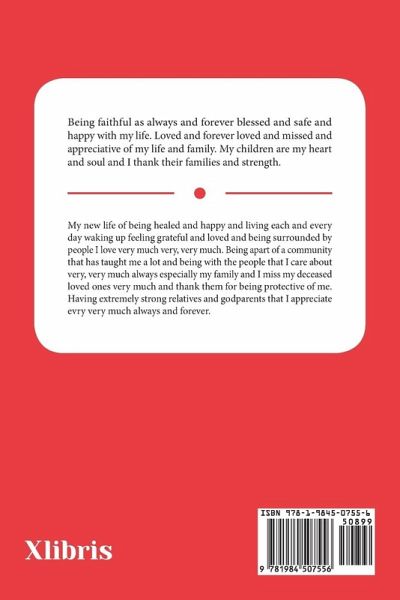 Being faithful as always and forever blessed and safe and happy with my life. Loved and forever loved and missed and appreciative of my life and family. My children are my heart and soul and I thank their families and strength.

My new life of being healed and happy and living each and every day waking up feeling grateful and loved and being surrounded by people I love very much very, very much. Being apart of a community that has taught me a lot and being with the people that I care about very, very much always especially my family and I miss my deceased loved ones very much and thank them for being protective of me. Having extremely strong relatives and godparents that I appreciate evry very much always and forever.

Xlibris

ISBN 978-1-9845-0755-6
50899
9 781984 507556